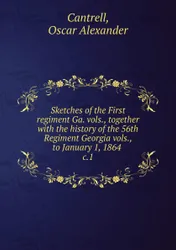 Cantrell,
Oscar Alexander

Sketches of the First regiment Ga. vols., together with the history of the 56th Regiment Georgia vols., to January 1, 1864
c.1